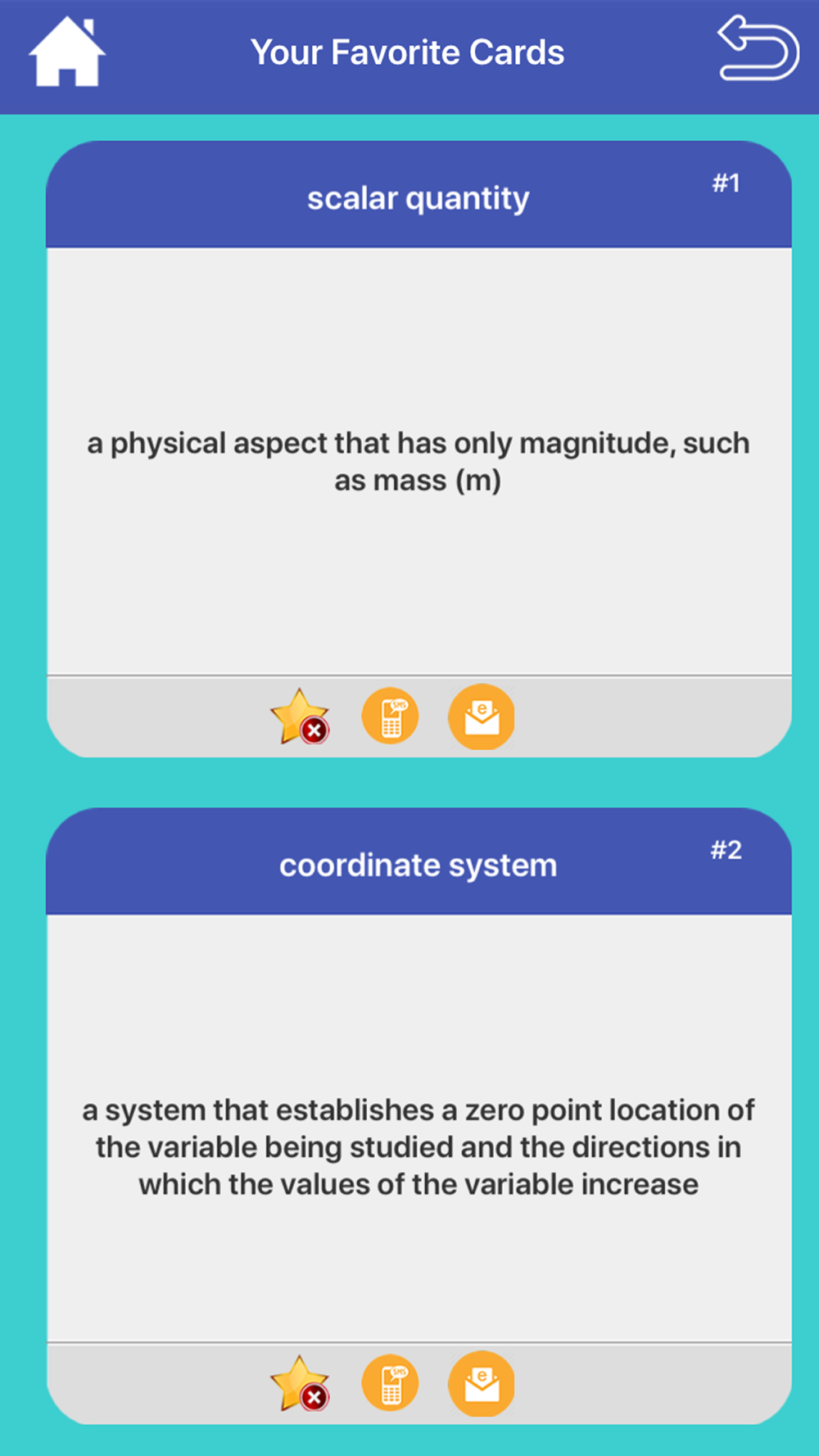 Your Favorite Cards

scalar quantity

#1

a physical aspect that has only magnitude, such as mass (m)

SMS

e

coordinate system

#2

a system that establishes a zero point location of the variable being studied and the directions in which the values of the variable increase

SMS

e